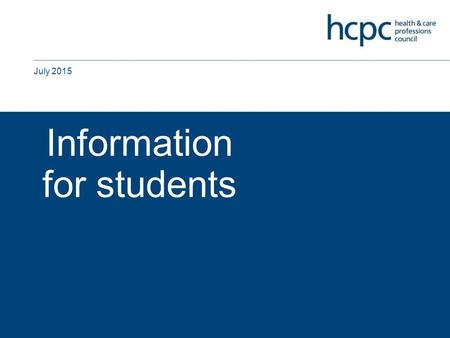 hcpc health & care professions council

July 2015

Information for students